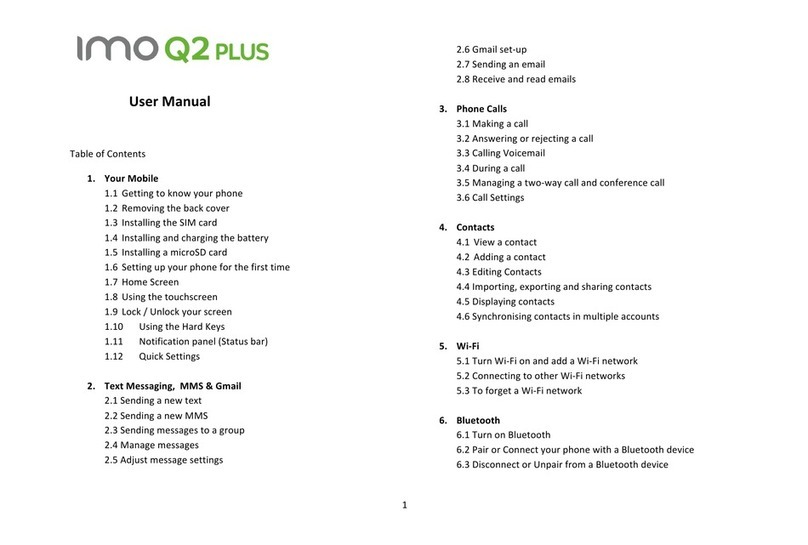 imo Q2 PLUS

User Manual

Table of Contents

1. Your Mobile
1.1 Getting to know your phone
1.2 Removing the back cover
1.3 Installing the SIM card
1.4 Installing and charging the battery
1.5 Installing a microSD card
1.6 Setting up your phone for the first time
1.7 Home Screen
1.8 Using the touchscreen
1.9 Lock / Unlock your screen
1.10 Using the Hard Keys
1.11 Notification panel (Status bar)
1.12 Quick Settings

2. Text Messaging, MMS & Gmail
2.1 Sending a new text
2.2 Sending a new MMS
2.3 Sending messages to a group
2.4 Manage messages
2.5 Adjust message settings
2.6 Gmail set-up
2.7 Sending an email
2.8 Receive and read emails

3. Phone Calls
3.1 Making a call
3.2 Answering or rejecting a call
3.3 Calling Voicemail
3.4 During a call
3.5 Managing a two-way call and conference call
3.6 Call Settings

4. Contacts
4.1 View a contact
4.2 Adding a contact
4.3 Editing Contacts
4.4 Importing, exporting and sharing contacts
4.5 Displaying contacts
4.6 Synchronising contacts in multiple accounts

5. Wi-Fi
5.1 Turn Wi-Fi on and add a Wi-Fi network
5.2 Connecting to other Wi-Fi networks
5.3 To forget a Wi-Fi network

6. Bluetooth
6.1 Turn on Bluetooth
6.2 Pair or Connect your phone with a Bluetooth device
6.3 Disconnect or Unpair from a Bluetooth device

1